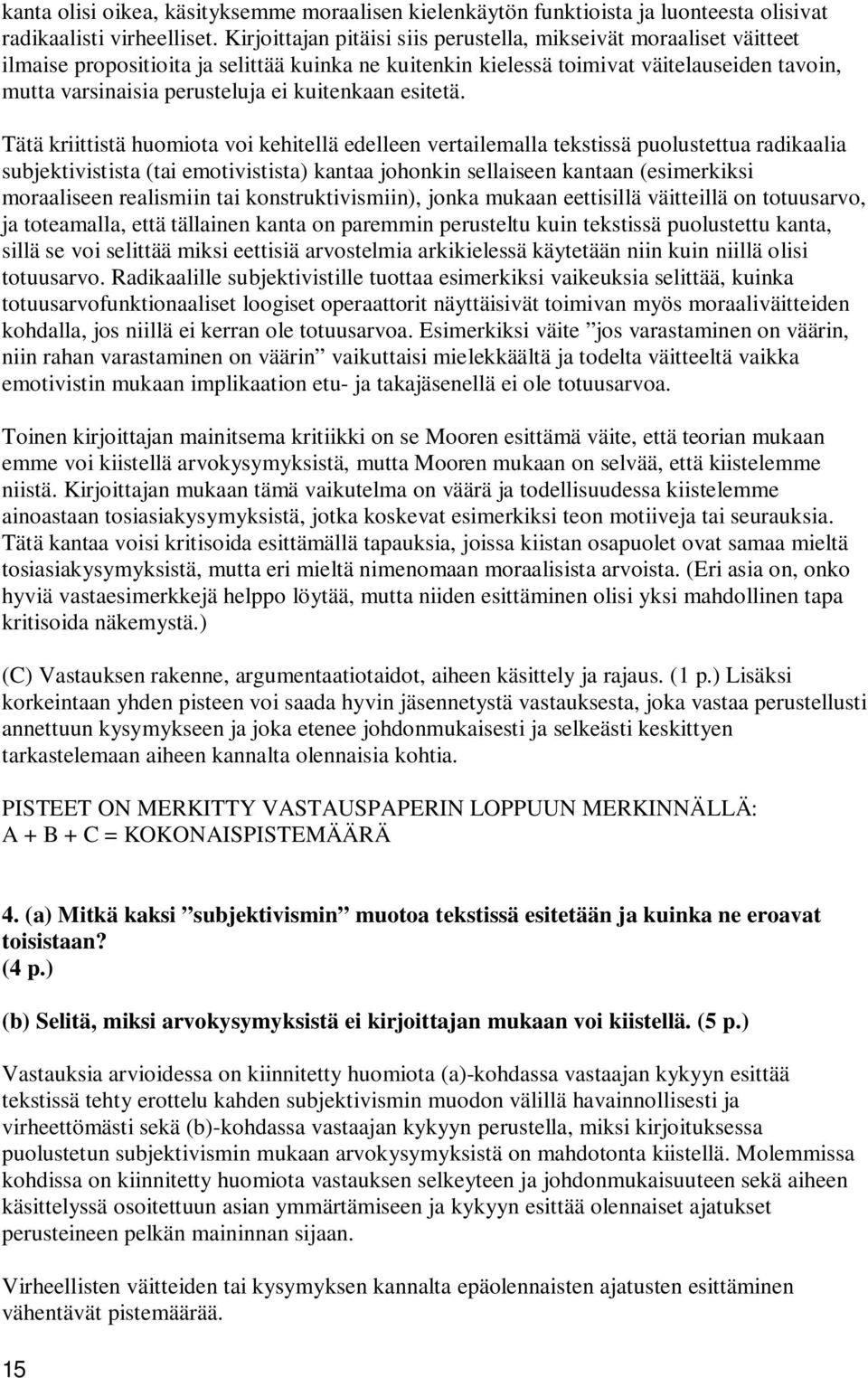 kanta olisi oikea, käsityksemme moraalisen kielenkäytön funktioista ja luonteesta olisivat radikaalisti virheelliset. Kirjoittajan pitäisi siis perustella, mikseivät moraaliset väitteet ilmaise propositioita ja selittää kuinka ne kuitenkin kielessä toimivat väitelauseiden tavoin, mutta varsinaisia perusteluja ei kuitenkaan esitetä.

Tätä kriittistä huomiota voi kehitellä edelleen vertailemalla tekstissä puolustettua radikaalia subjektivistista (tai emotivistista) kantaa johonkin sellaiseen kantaan (esimerkiksi moraaliseen realismiin tai konstruktivismiin), jonka mukaan eettisillä väitteillä on totuusarvo, ja toteamalla, että tällainen kanta on paremmin perusteltu kuin tekstissä puolustettu kanta, sillä se voi selittää miksi eettisiä arvostelmia arkikielessä käytetään niin kuin niillä olisi totuusarvo. Radikaalille subjektivistille tuottaa esimerkiksi vaikeuksia selittää, kuinka totuusarvofunktionaaliset loogiset operaattorit näyttäisivät toimivan myös moraaliväitteiden kohdalla, jos niillä ei kerran ole totuusarvoa. Esimerkiksi väite ”jos varastaminen on väärin, niin rahan varastaminen on väärin” vaikuttaisi mielekkäältä ja todelta väitteeltä vaikka emotivistin mukaan implikaation etu- ja takajäsenellä ei ole totuusarvoa.

Toinen kirjoittajan mainitsema kritiikki on se Mooren esittämä väite, että teorian mukaan emme voi kiistellä arvokysymyksistä, mutta Mooren mukaan on selvää, että kiistelemme niistä. Kirjoittajan mukaan tämä vaikutelma on väärä ja todellisuudessa kiistelemme ainoastaan tosiasiakysymyksistä, jotka koskevat esimerkiksi teon motiiveja tai seurauksia. Tätä kantaa voisi kritisoida esittämällä tapauksia, joissa kiistan osapuolet ovat samaa mieltä tosiasiakysymyksistä, mutta eri mieltä nimenomaan moraalisista arvoista. (Eri asia on, onko hyviä vastaesimerkkejä helppo löytää, mutta niiden esittäminen olisi yksi mahdollinen tapa kritisoida näkemystä.)

(C) Vastauksen rakenne, argumentaatiotaidot, aiheen käsittely ja rajaus. (1 p.) Lisäksi korkeintaan yhden pisteen voi saada hyvin jäsennetystä vastauksesta, joka vastaa perustellusti annettuun kysymykseen ja joka etenee johdonmukaisesti ja selkeästi keskittyen tarkastelemaan aiheen kannalta olennaisia kohtia.

PISTEET ON MERKITTY VASTAUSPAPERIN LOPPUUN MERKINNÄLLÄ:
A + B + C = KOKONAISPISTEMÄÄRÄ

4. (a) Mitkä kaksi ”subjektivismin” muotoa tekstissä esitetään ja kuinka ne eroavat toisistaan?
(4 p.)

(b) Selitä, miksi arvokysymyksistä ei kirjoittajan mukaan voi kiistellä. (5 p.)

Vastauksia arvioidessa on kiinnitetty huomiota (a)-kohdassa vastaajan kykyyn esittää tekstissä tehty erottelu kahden subjektivismin muodon välillä havainnollisesti ja virheettömästi sekä (b)-kohdassa vastaajan kykyyn perustella, miksi kirjoituksessa puolustetun subjektivismin mukaan arvokysymyksistä on mahdotonta kiistellä. Molemmissa kohdissa on kiinnitetty huomiota vastauksen selkeyteen ja johdonmukaisuuteen sekä aiheen käsittelyssä osoitettuun asian ymmärtämiseen ja kykyyn esittää olennaiset ajatukset perusteineen pelkän maininnan sijaan.

Virheellisten väitteiden tai kysymyksen kannalta epäolennaisten ajatusten esittäminen vähentävät pistemäärää.

15